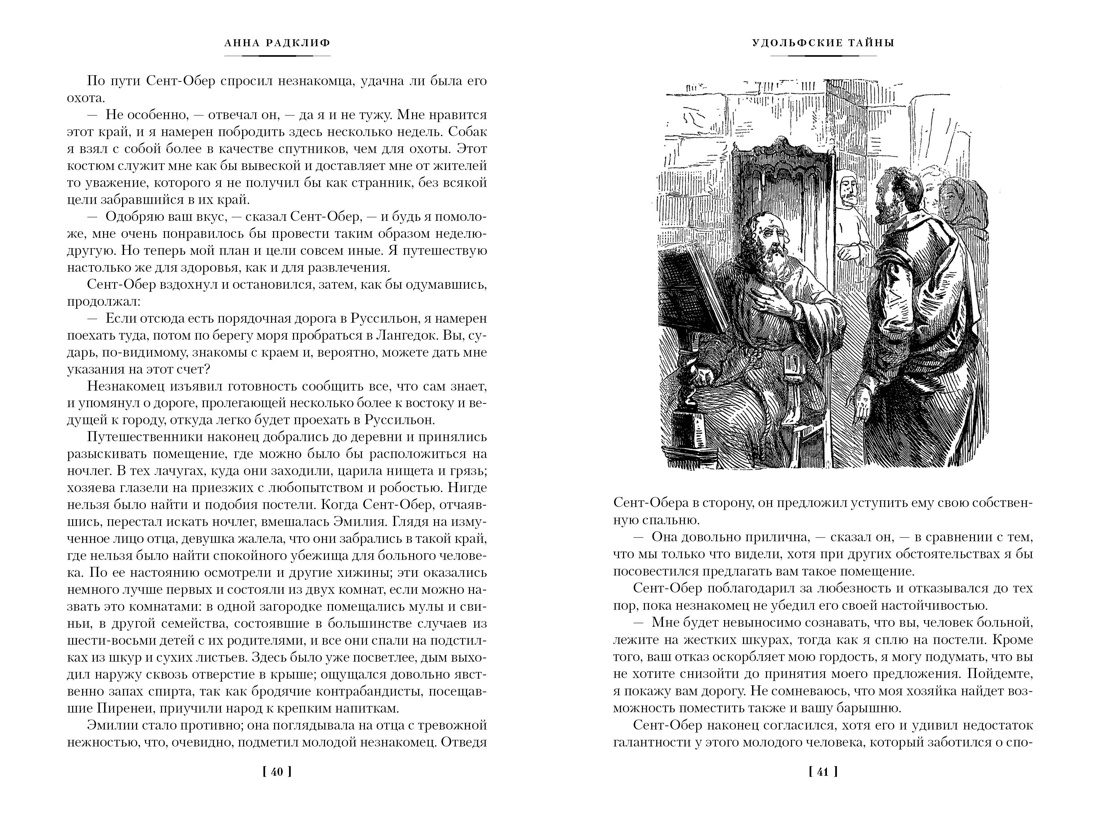 АННА РАДКЛИФ

По пути Сент-Обер спросил незнакомца, удачна ли была его охота.

— Не особенно, — отвечал он, — да я и не тужу. Мне нравится этот край, и я намерен побродить здесь несколько недель. Собак я взял с собой более в качестве спутников, чем для охоты. Этот костюм служит мне как бы вывеской и доставляет мне от жителей то уважение, которого я не получил бы как странник, без всякой цели забравшийся в их край.

— Одобряю ваш вкус, — сказал Сент-Обер, — и будь я помоложе, мне очень понравилось бы провести таким образом неделю-другую. Но теперь мой план и цели совсем иные. Я путешествую настолько же для здоровья, как и для развлечения.

Сент-Обер вздохнул и остановился, затем, как бы одумавшись, продолжал:

— Если отсюда есть порядочная дорога в Руссильон, я намерен поехать туда, потом по берегу моря пробраться в Лангедок. Вы, сударь, по-видимому, знакомы с краем и, вероятно, можете дать мне указания на этот счет?

Незнакомец изъявил готовность сообщить все, что сам знает, и упомянул о дороге, пролегающей несколько более к востоку и ведущей к городу, откуда легко будет проехать в Руссильон.

Путешественники наконец добрались до деревни и принялись разыскивать помещение, где можно было бы расположиться на ночлег. В тех лачугах, куда они заходили, царила нищета и грязь; хозяева глазели на приезжих с любопытством и робостью. Нигде нельзя было найти и подобия постели. Когда Сент-Обер, отчаявшись, перестал искать ночлег, вмешалась Эмилия. Глядя на измученное лицо отца, девушка жалела, что они забрались в такой край, где нельзя было найти спокойного убежища для больного человека. По ее настоянию осмотрели и другие хижины; эти оказались немного лучше первых и состояли из двух комнат, если можно назвать это комнатами: в одной загородке помещались мулы и свиньи, в другой семейства, состоявшие в большинстве случаев из шести-восьми детей с их родителями, и все они спали на подстилках из шкур и сухих листьев. Здесь было уже посветлее, дым выходил наружу сквозь отверстие в крыше; ощущался довольно явственно запах спирта, так как бродячие контрабандисты, посещавшие Пиренеи, приучили народ к крепким напиткам.

Эмилии стало противно; она поглядывала на отца с тревожной нежностью, что, очевидно, подметил молодой незнакомец. Отведя

[ 40 ]

УДОЛЬФСКИЕ ТАЙНЫ

Сент-Обера в сторону, он предложил уступить ему свою собственную спальню.

— Она довольно прилична, — сказал он, — в сравнении с тем, что мы только что видели, хотя при других обстоятельствах я бы посовестился предлагать вам такое помещение.

Сент-Обер поблагодарил за любезность и отказывался до тех пор, пока незнакомец не убедил его своей настойчивостью.

— Мне будет невыносимо сознавать, что вы, человек больной, лежите на жестких шкурах, тогда как я сплю на постели. Кроме того, ваш отказ оскорбляет мою гордость, я могу подумать, что вы не хотите снизойти до принятия моего предложения. Пойдемте, я покажу вам дорогу. Не сомневаюсь, что моя хозяйка найдет возможность поместить также и вашу барышню.

Сент-Обер наконец согласился, хотя его и удивил недостаток галантности у этого молодого человека, который заботился о спо-

[ 41 ]